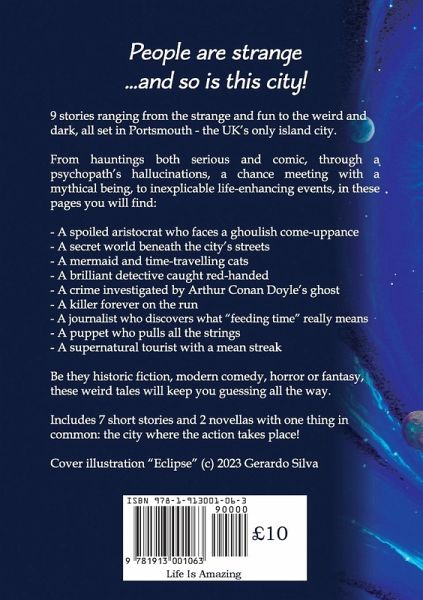 People are strange
...and so is this city!

9 stories ranging from the strange and fun to the weird and dark, all set in Portsmouth - the UK's only island city.

From hauntings both serious and comic, through a psychopath's hallucinations, a chance meeting with a mythical being, to inexplicable life-enhancing events, in these pages you will find:

- A spoiled aristocrat who faces a ghoulish come-uppance
- A secret world beneath the city's streets
- A mermaid and time-travelling cats
- A brilliant detective caught red-handed
- A crime investigated by Arthur Conan Doyle's ghost
- A killer forever on the run
- A journalist who discovers what "feeding time" really means
- A puppet who pulls all the strings
- A supernatural tourist with a mean streak

Be they historic fiction, modern comedy, horror or fantasy, these weird tales will keep you guessing all the way.

Includes 7 short stories and 2 novellas with one thing in common: the city where the action takes place!

Cover illustration "Eclipse" (c) 2023 Gerardo Silva

ISBN 978-1-913001-06-3
90000
£10
9 781913 001063
Life Is Amazing